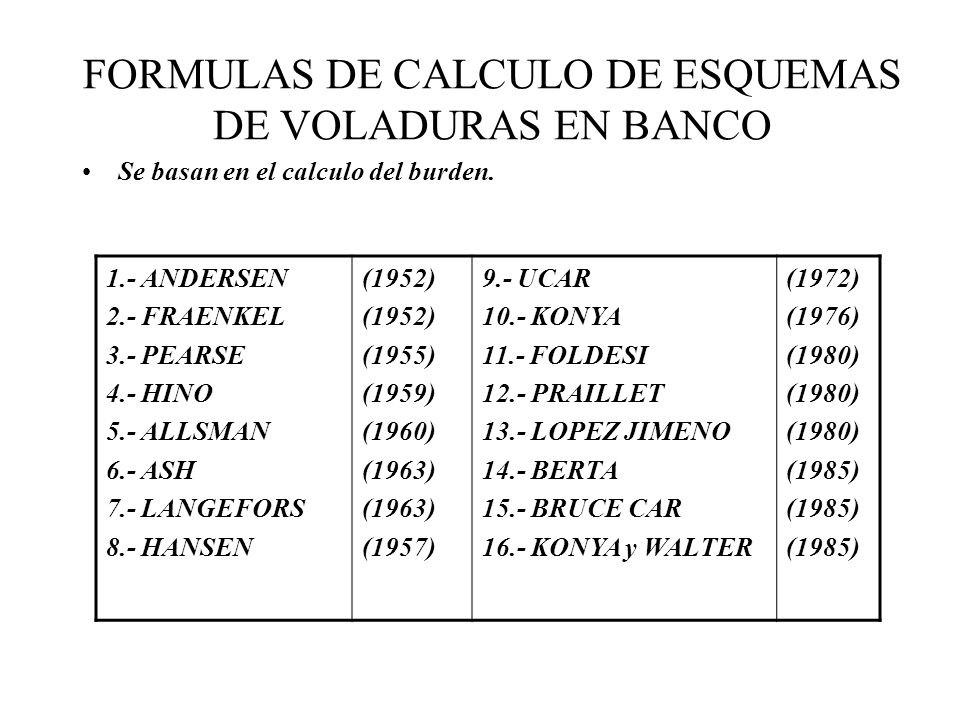 FORMULAS DE CALCULO DE ESQUEMAS DE VOLADURAS EN BANCO

• Se basan en el calculo del burden.

| | | | |
|---|---|---|---|
| 1.- ANDERSEN | (1952) | 9.- UCAR | (1972) |
| 2.- FRAENKEL | (1952) | 10.- KONYA | (1976) |
| 3.- PEARSE | (1955) | 11.- FOLDESI | (1980) |
| 4.- HINO | (1959) | 12.- PRAILLET | (1980) |
| 5.- ALLSMAN | (1960) | 13.- LOPEZ JIMENO | (1980) |
| 6.- ASH | (1963) | 14.- BERTA | (1985) |
| 7.- LANGEFORS | (1963) | 15.- BRUCE CAR | (1985) |
| 8.- HANSEN | (1957) | 16.- KONYA y WALTER | (1985) |